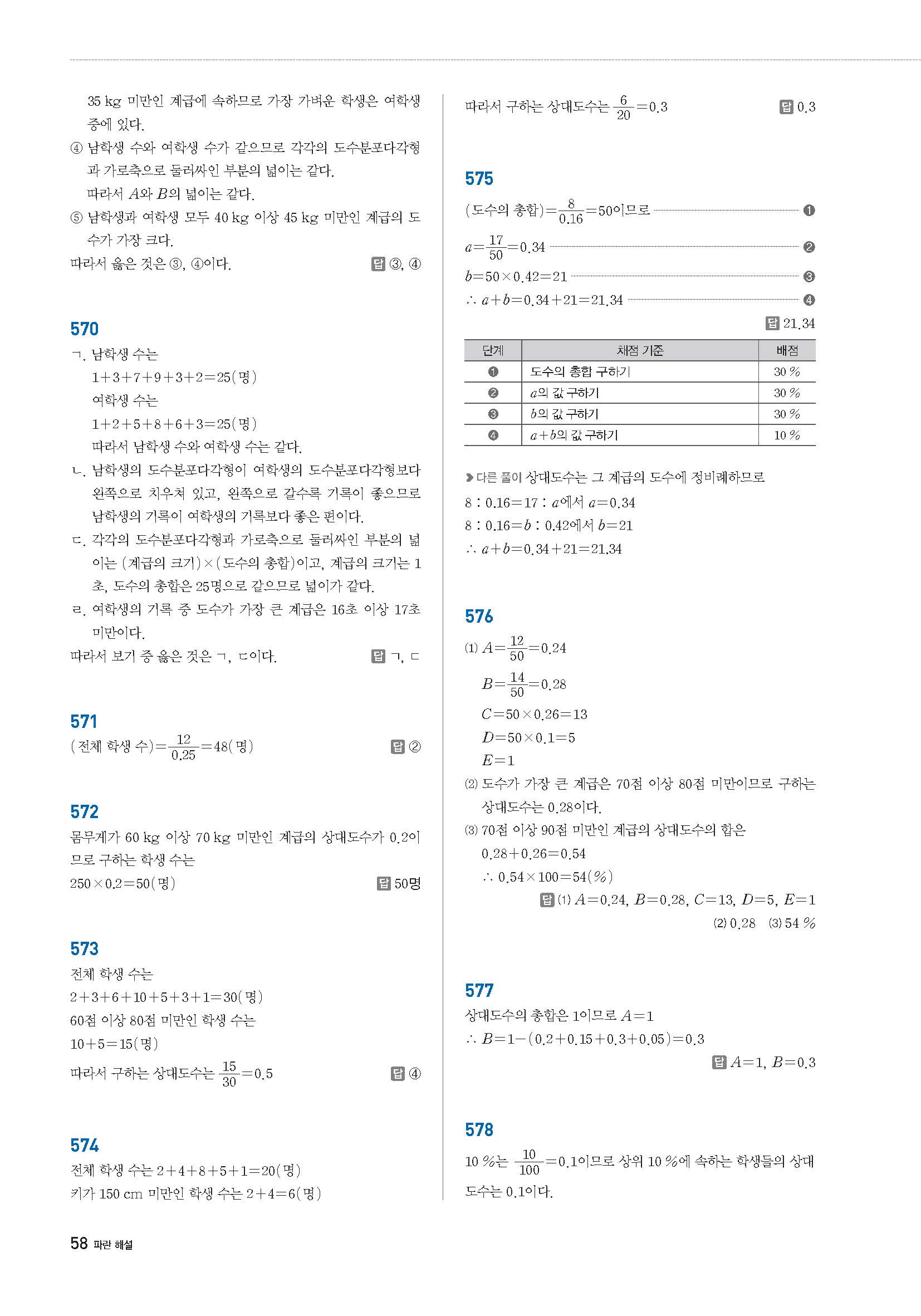 35 kg 미만인 계급에 속하므로 가장 가벼운 학생은 여학생 중에 있다.

④ 남학생 수와 여학생 수가 같으므로 각각의 도수분포다각형과 가로축으로 둘러싸인 부분의 넓이는 같다.
따라서 $A$와 $B$의 넓이는 같다.

⑤ 남학생과 여학생 모두 40 kg 이상 45 kg 미만인 계급의 도수가 가장 크다.

따라서 옳은 것은 ③, ④이다. 답 ③, ④

570

ㄱ. 남학생 수는
$1+3+7+9+3+2=25$(명)
여학생 수는
$1+2+5+8+6+3=25$(명)
따라서 남학생 수와 여학생 수는 같다.

ㄴ. 남학생의 도수분포다각형이 여학생의 도수분포다각형보다 왼쪽으로 치우쳐 있고, 왼쪽으로 갈수록 기록이 좋으므로 남학생의 기록이 여학생의 기록보다 좋은 편이다.

ㄷ. 각각의 도수분포다각형과 가로축으로 둘러싸인 부분의 넓이는 (계급의 크기)×(도수의 총합)이고, 계급의 크기는 1초, 도수의 총합은 25명으로 같으므로 넓이가 같다.

ㄹ. 여학생의 기록 중 도수가 가장 큰 계급은 16초 이상 17초 미만이다.

따라서 보기 중 옳은 것은 ㄱ, ㄷ이다. 답 ㄱ, ㄷ

571

(전체 학생 수)$=\frac{12}{0.25}=48$(명) 답 ②

572

몸무게가 60 kg 이상 70 kg 미만인 계급의 상대도수가 0.2이므로 구하는 학생 수는
$250\times0.2=50$(명) 답 50명

573

전체 학생 수는
$2+3+6+10+5+3+1=30$(명)
60점 이상 80점 미만인 학생 수는
$10+5=15$(명)
따라서 구하는 상대도수는 $\frac{15}{30}=0.5$ 답 ④

574

전체 학생 수는 $2+4+8+5+1=20$(명)
키가 150 cm 미만인 학생 수는 $2+4=6$(명)

따라서 구하는 상대도수는 $\frac{6}{20}=0.3$ 답 0.3

575

(도수의 총합)$=\frac{8}{0.16}=50$이므로 ❶
$a=\frac{17}{50}=0.34$ ❷
$b=50\times0.42=21$ ❸
$\therefore a+b=0.34+21=21.34$ ❹
답 21.34

| 단계 | 채점 기준 | 배점 |
|---|---|---|
| ❶ | 도수의 총합 구하기 | 30 % |
| ❷ | $a$의 값 구하기 | 30 % |
| ❸ | $b$의 값 구하기 | 30 % |
| ❹ | $a+b$의 값 구하기 | 10 % |

다른 풀이 상대도수는 그 계급의 도수에 정비례하므로
$8:0.16=17:a$에서 $a=0.34$
$8:0.16=b:0.42$에서 $b=21$
$\therefore a+b=0.34+21=21.34$

576

(1) $A=\frac{12}{50}=0.24$
$B=\frac{14}{50}=0.28$
$C=50\times0.26=13$
$D=50\times0.1=5$
$E=1$

(2) 도수가 가장 큰 계급은 70점 이상 80점 미만이므로 구하는 상대도수는 0.28이다.

(3) 70점 이상 90점 미만인 계급의 상대도수의 합은
$0.28+0.26=0.54$
$\therefore 0.54\times100=54(\%)$
답 (1) $A=0.24$, $B=0.28$, $C=13$, $D=5$, $E=1$
(2) 0.28 (3) 54 %

577

상대도수의 총합은 1이므로 $A=1$
$\therefore B=1-(0.2+0.15+0.3+0.05)=0.3$
답 $A=1$, $B=0.3$

578

10 %는 $\frac{10}{100}=0.1$이므로 상위 10 %에 속하는 학생들의 상대도수는 0.1이다.

58 파란 해설